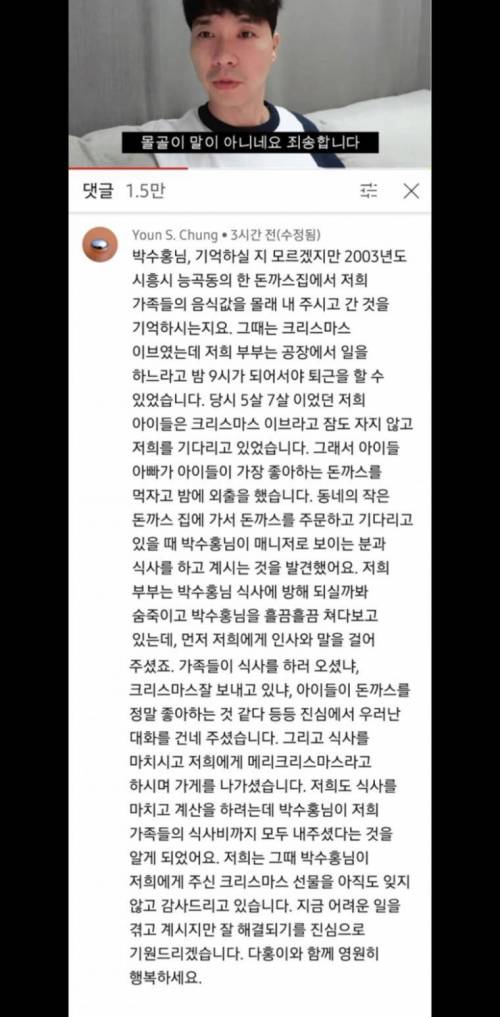 몰골이 말이 아니네요 죄송합니다

댓글 1.5만

Youn S. Chung • 3시간 전(수정됨)

박수홍님, 기억하실 지 모르겠지만 2003년도 시흥시 능곡동의 한 돈까스집에서 저희 가족들의 음식값을 몰래 내 주시고 간 것을 기억하시는지요. 그때는 크리스마스 이브였는데 저희 부부는 공장에서 일을 하느라고 밤 9시가 되어서야 퇴근을 할 수 있었습니다. 당시 5살 7살 이었던 저희 아이들은 크리스마스 이브라고 잠도 자지 않고 저희를 기다리고 있었습니다. 그래서 아이들 아빠가 아이들이 가장 좋아하는 돈까스를 먹자고 밤에 외출을 했습니다. 동네의 작은 돈까스 집에 가서 돈까스를 주문하고 기다리고 있을 때 박수홍님이 매니저로 보이는 분과 식사를 하고 계시는 것을 발견했어요. 저희 부부는 박수홍님 식사에 방해 되실까봐 숨죽이고 박수홍님을 흘끔흘끔 쳐다보고 있는데, 먼저 저희에게 인사와 말을 걸어 주셨죠. 가족들이 식사를 하러 오셨냐, 크리스마스잘 보내고 있냐, 아이들이 돈까스를 정말 좋아하는 것 같다 등등 진심에서 우러난 대화를 건네 주셨습니다. 그리고 식사를 마치시고 저희에게 메리크리스마스라고 하시며 가게를 나가셨습니다. 저희도 식사를 마치고 계산을 하려는데 박수홍님이 저희 가족들의 식사비까지 모두 내주셨다는 것을 알게 되었어요. 저희는 그때 박수홍님이 저희에게 주신 크리스마스 선물을 아직도 잊지 않고 감사드리고 있습니다. 지금 어려운 일을 겪고 계시지만 잘 해결되기를 진심으로 기원드리겠습니다. 다홍이와 함께 영원히 행복하세요.